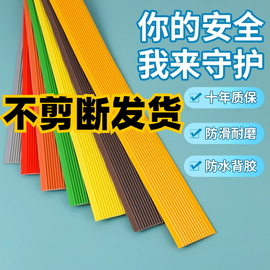 你的安全
我来守护

不剪断发货

十年质保

防滑耐磨

防水背胶